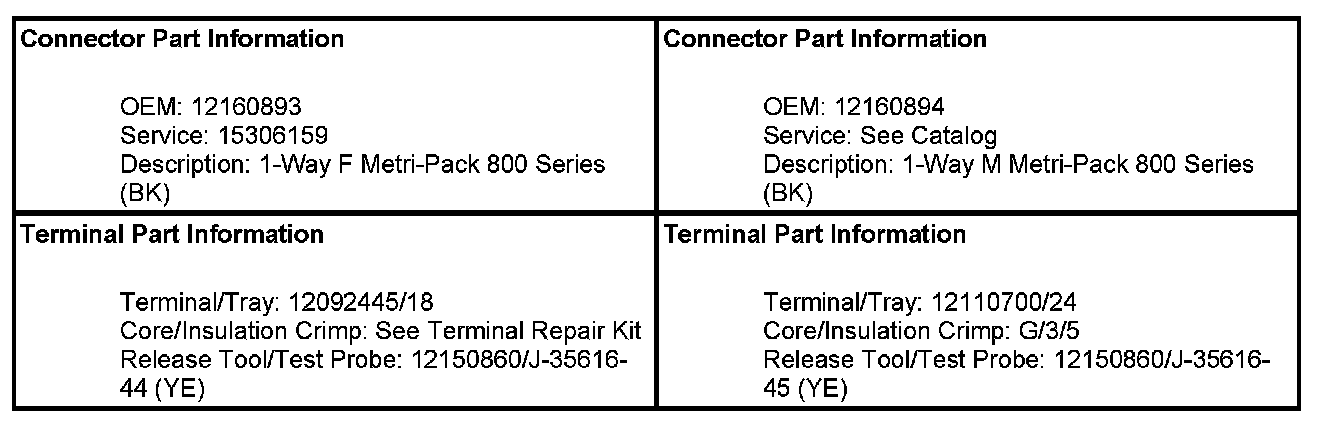 Connector Part Information

OEM: 12160893
Service: 15306159
Description: 1-Way F Metri-Pack 800 Series (BK)

Terminal Part Information

Terminal/Tray: 12092445/18
Core/Insulation Crimp: See Terminal Repair Kit
Release Tool/Test Probe: 12150860/J-35616-44 (YE)

Connector Part Information

OEM: 12160894
Service: See Catalog
Description: 1-Way M Metri-Pack 800 Series (BK)

Terminal Part Information

Terminal/Tray: 12110700/24
Core/Insulation Crimp: G/3/5
Release Tool/Test Probe: 12150860/J-35616-45 (YE)